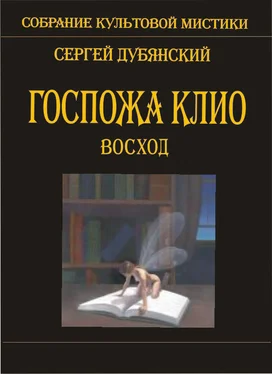 СОБРАНИЕ КУЛЬТОВОЙ МИСТИКИ

СЕРГЕЙ ДУБЯНСКИЙ

ГОСПОЖА КЛИО

ВОСХОД